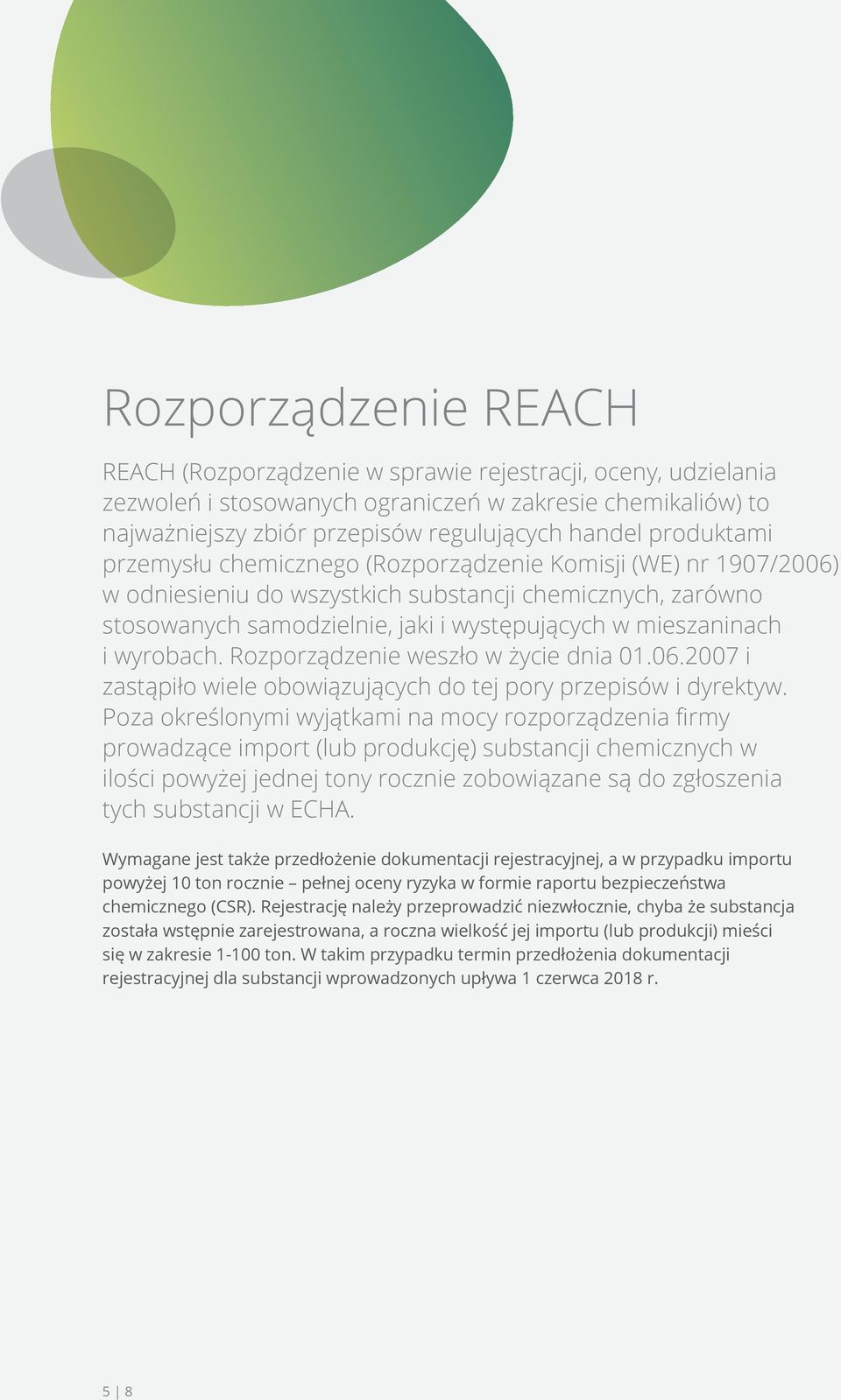 Rozporządzenie REACH

REACH (Rozporządzenie w sprawie rejestracji, oceny, udzielania zezwoleń i stosowanych ograniczeń w zakresie chemikaliów) to najważniejszy zbiór przepisów regulujących handel produktami przemysłu chemicznego (Rozporządzenie Komisji (WE) nr 1907/2006) w odniesieniu do wszystkich substancji chemicznych, zarówno stosowanych samodzielnie, jaki i występujących w mieszaninach i wyrobach. Rozporządzenie weszło w życie dnia 01.06.2007 i zastąpiło wiele obowiązujących do tej pory przepisów i dyrektyw. Poza określonymi wyjątkami na mocy rozporządzenia firmy prowadzące import (lub produkcję) substancji chemicznych w ilości powyżej jednej tony rocznie zobowiązane są do zgłoszenia tych substancji w ECHA.

Wymagane jest także przedłożenie dokumentacji rejestracyjnej, a w przypadku importu powyżej 10 ton rocznie – pełnej oceny ryzyka w formie raportu bezpieczeństwa chemicznego (CSR). Rejestrację należy przeprowadzić niezwłocznie, chyba że substancja została wstępnie zarejestrowana, a roczna wielkość jej importu (lub produkcji) mieści się w zakresie 1-100 ton. W takim przypadku termin przedłożenia dokumentacji rejestracyjnej dla substancji wprowadzonych upływa 1 czerwca 2018 r.

5 | 8